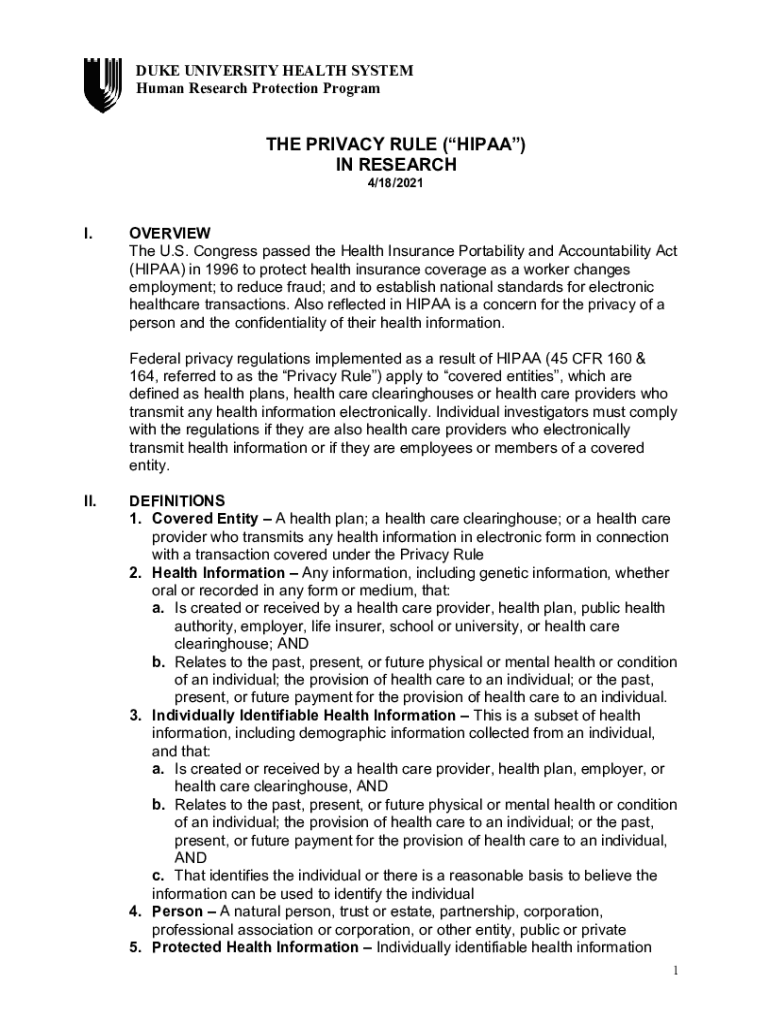 DUKE UNIVERSITY HEALTH SYSTEM
Human Research Protection Program

THE PRIVACY RULE (“HIPAA”)
IN RESEARCH
4/18/2021

I. OVERVIEW
The U.S. Congress passed the Health Insurance Portability and Accountability Act (HIPAA) in 1996 to protect health insurance coverage as a worker changes employment; to reduce fraud; and to establish national standards for electronic healthcare transactions. Also reflected in HIPAA is a concern for the privacy of a person and the confidentiality of their health information.

Federal privacy regulations implemented as a result of HIPAA (45 CFR 160 & 164, referred to as the “Privacy Rule”) apply to “covered entities”, which are defined as health plans, health care clearinghouses or health care providers who transmit any health information electronically. Individual investigators must comply with the regulations if they are also health care providers who electronically transmit health information or if they are employees or members of a covered entity.

II. DEFINITIONS
1. Covered Entity – A health plan; a health care clearinghouse; or a health care provider who transmits any health information in electronic form in connection with a transaction covered under the Privacy Rule
2. Health Information – Any information, including genetic information, whether oral or recorded in any form or medium, that:
a. Is created or received by a health care provider, health plan, public health authority, employer, life insurer, school or university, or health care clearinghouse; AND
b. Relates to the past, present, or future physical or mental health or condition of an individual; the provision of health care to an individual; or the past, present, or future payment for the provision of health care to an individual.
3. Individually Identifiable Health Information – This is a subset of health information, including demographic information collected from an individual, and that:
a. Is created or received by a health care provider, health plan, employer, or health care clearinghouse, AND
b. Relates to the past, present, or future physical or mental health or condition of an individual; the provision of health care to an individual; or the past, present, or future payment for the provision of health care to an individual, AND
c. That identifies the individual or there is a reasonable basis to believe the information can be used to identify the individual
4. Person – A natural person, trust or estate, partnership, corporation, professional association or corporation, or other entity, public or private
5. Protected Health Information – Individually identifiable health information

1